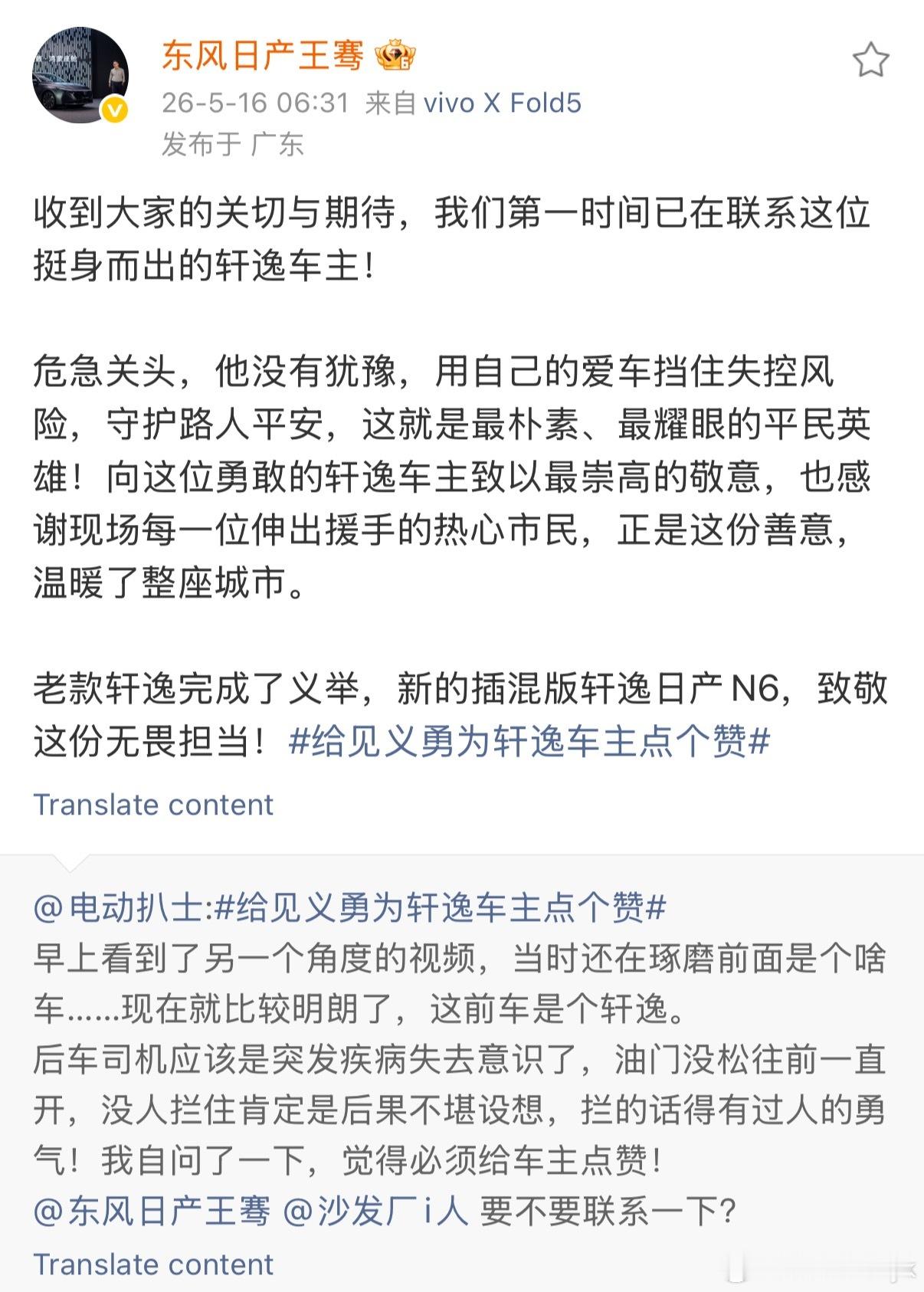 东风日产王骞
26-5-16 06:31 来自 vivo X Fold5
发布于 广东

收到大家的关切与期待，我们第一时间已在联系这位挺身而出的轩逸车主！

危急关头，他没有犹豫，用自己的爱车挡住失控风险，守护路人平安，这就是最朴素、最耀眼的平民英雄！向这位勇敢的轩逸车主致以最崇高的敬意，也感谢现场每一位伸出援手的热心市民，正是这份善意，温暖了整座城市。

老款轩逸完成了义举，新的插混版轩逸日产 N6，致敬这份无畏担当！#给见义勇为轩逸车主点个赞#

Translate content

@电动扒士:#给见义勇为轩逸车主点个赞#
早上看到了另一个角度的视频，当时还在琢磨前面是个啥车……现在就比较明朗了，这前车是个轩逸。
后车司机应该是突发疾病失去意识了，油门没松往前一直开，没人拦住肯定是后果不堪设想，拦的话得有过人的勇气！我自问了一下，觉得必须给车主点赞！
@东风日产王骞 @沙发厂i人 要不要联系一下？
Translate content